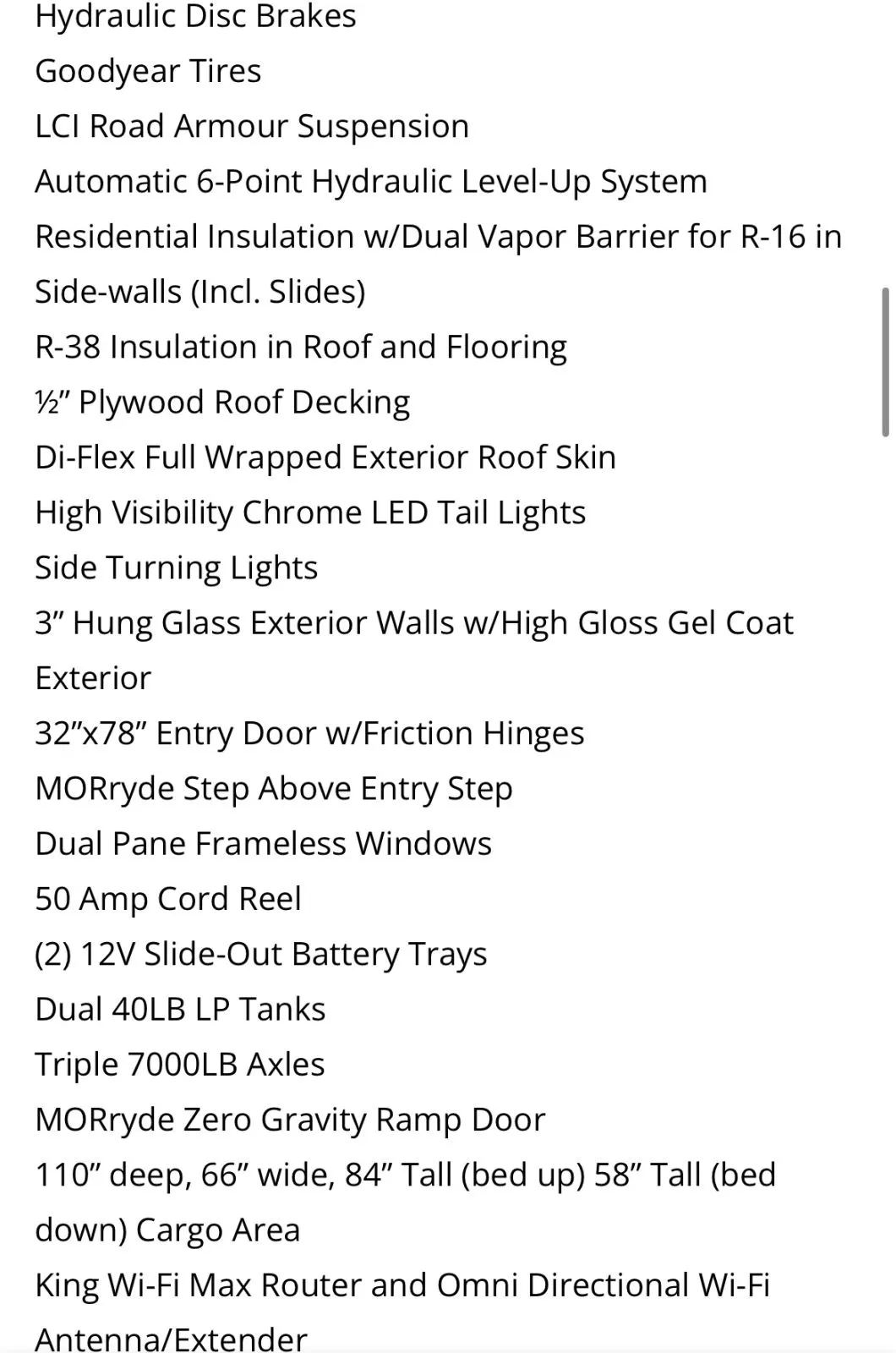 Hydraulic Disc Brakes
Goodyear Tires
LCI Road Armour Suspension
Automatic 6-Point Hydraulic Level-Up System
Residential Insulation w/Dual Vapor Barrier for R-16 in Side-walls (Incl. Slides)
R-38 Insulation in Roof and Flooring
½” Plywood Roof Decking
Di-Flex Full Wrapped Exterior Roof Skin
High Visibility Chrome LED Tail Lights
Side Turning Lights
3” Hung Glass Exterior Walls w/High Gloss Gel Coat Exterior
32”x78” Entry Door w/Friction Hinges
MORryde Step Above Entry Step
Dual Pane Frameless Windows
50 Amp Cord Reel
(2) 12V Slide-Out Battery Trays
Dual 40LB LP Tanks
Triple 7000LB Axles
MORryde Zero Gravity Ramp Door
110” deep, 66” wide, 84” Tall (bed up) 58” Tall (bed down) Cargo Area
King Wi-Fi Max Router and Omni Directional Wi-Fi Antenna/Extender